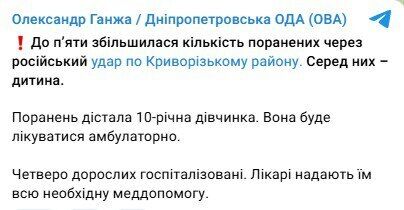 Олександр Ганжа / Дніпропетровська ОДА (ОВА)

❗ До п'яти збільшилася кількість поранених через російський удар по Криворізькому району. Серед них – дитина.

Поранень дістала 10-річна дівчинка. Вона буде лікуватися амбулаторно.

Четверо дорослих госпіталізовані. Лікарі надають їм всю необхідну меддопомогу.